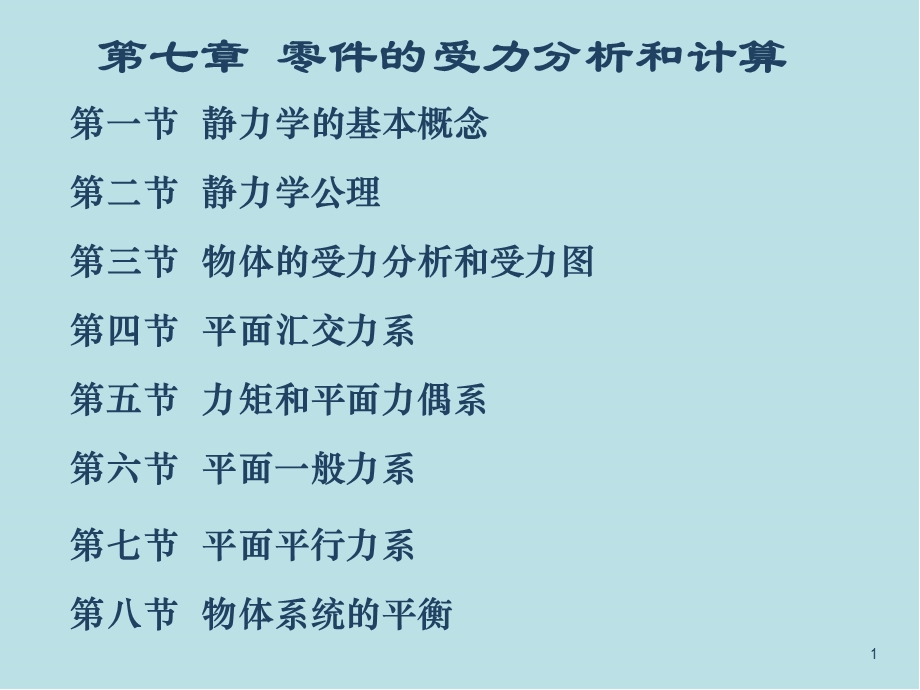 第七章 零件的受力分析和计算

第一节 静力学的基本概念

第二节 静力学公理

第三节 物体的受力分析和受力图

第四节 平面汇交力系

第五节 力矩和平面力偶系

第六节 平面一般力系

第七节 平面平行力系

第八节 物体系统的平衡

1